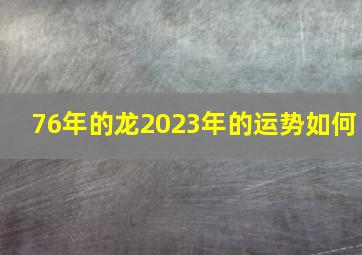 76年的龙2023年的运势如何